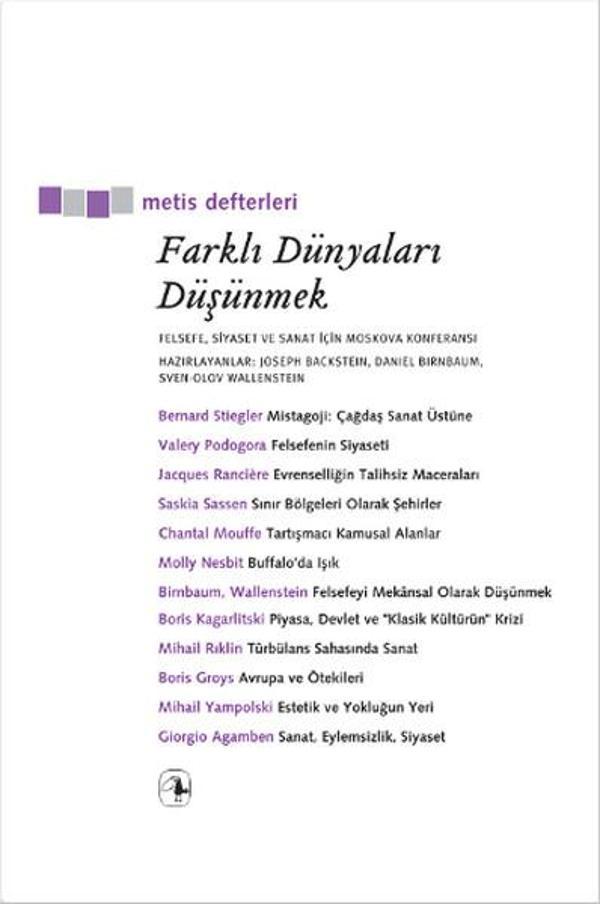 metis defterleri

Farklı Dünyaları Düşünmek

FELSEFE, SİYASET VE SANAT İÇİN MOSKOVA KONFERANSI

HAZIRLAYANLAR: JOSEPH BACKSTEIN, DANIEL BIRNBAUM, SVEN-OLOV WALLENSTEIN

Bernard Stiegler Mistagoji: Çağdaş Sanat Üstüne

Valery Podogora Felsefenin Siyaseti

Jacques Rancière Evrenselliğin Talihsiz Maceraları

Saskia Sassen Sınır Bölgeleri Olarak Şehirler

Chantal Mouffe Tartışmacı Kamusal Alanlar

Molly Nesbit Buffalo'da Işık

Birnbaum, Wallenstein Felsefeyi Mekânsal Olarak Düşünmek

Boris Kagarlitski Piyasa, Devlet ve "Klasik Kültürün" Krizi

Mihail Rıklin Türbülans Sahasında Sanat

Boris Groys Avrupa ve Ötekileri

Mihail Yampolski Estetik ve Yokluğun Yeri

Giorgio Agamben Sanat, Eylemsizlik, Siyaset